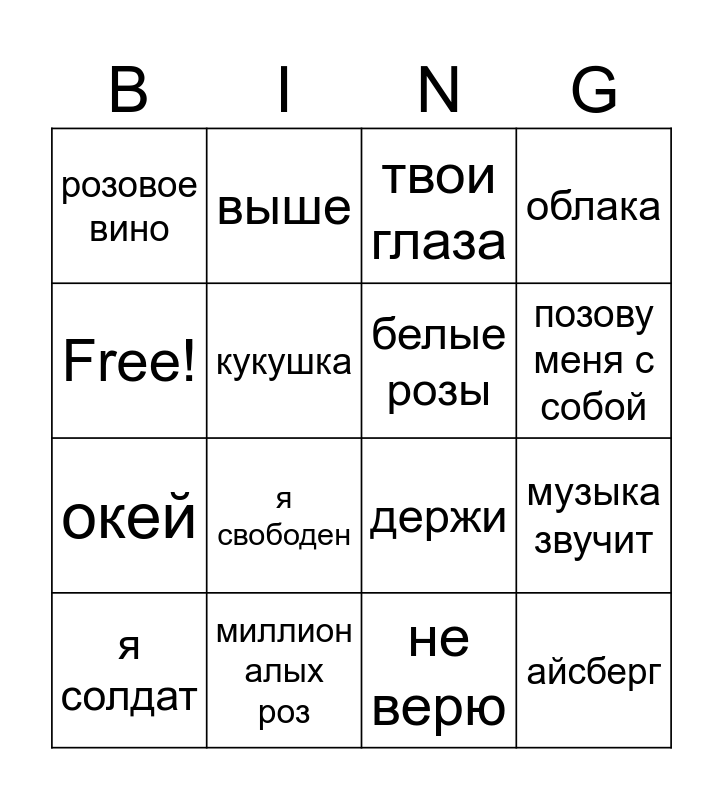 | B | I | N | G |
|---|---|---|---|
| розовое вино | выше | твои глаза | облака |
| Free! | кукушка | белые розы | позову меня с собой |
| окей | я свободен | держи | музыка звучит |
| я солдат | миллион алых роз | не верю | айсберг |